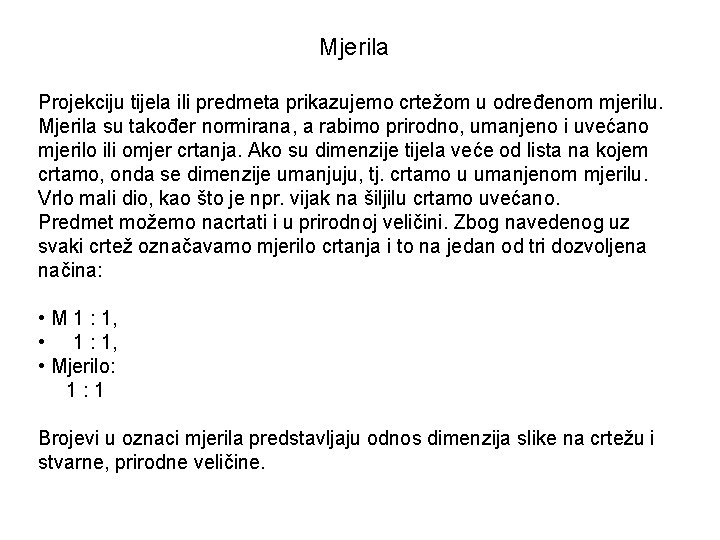 Mjerila

Projekciju tijela ili predmeta prikazujemo crtežom u određenom mjerilu. Mjerila su također normirana, a rabimo prirodno, umanjeno i uvećano mjerilo ili omjer crtanja. Ako su dimenzije tijela veće od lista na kojem crtamo, onda se dimenzije umanjuju, tj. crtamo u umanjenom mjerilu. Vrlo mali dio, kao što je npr. vijak na šiljilu crtamo uvećano. Predmet možemo nacrtati i u prirodnoj veličini. Zbog navedenog uz svaki crtež označavamo mjerilo crtanja i to na jedan od tri dozvoljena načina:

• M 1 : 1,
• 1 : 1,
• Mjerilo:
1 : 1

Brojevi u oznaci mjerila predstavljaju odnos dimenzija slike na crtežu i stvarne, prirodne veličine.